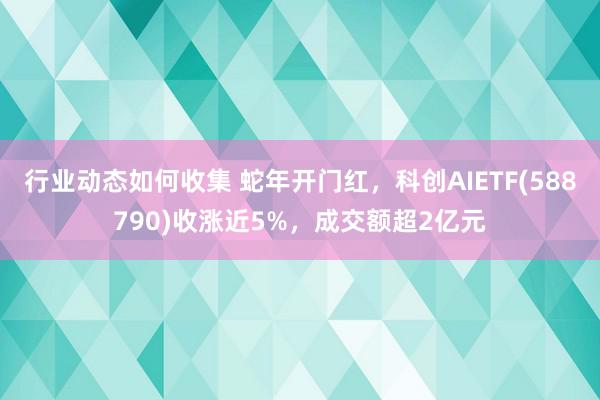 行业动态如何收集 蛇年开门红，科创AIETF(588790)收涨近5%，成交额超2亿元